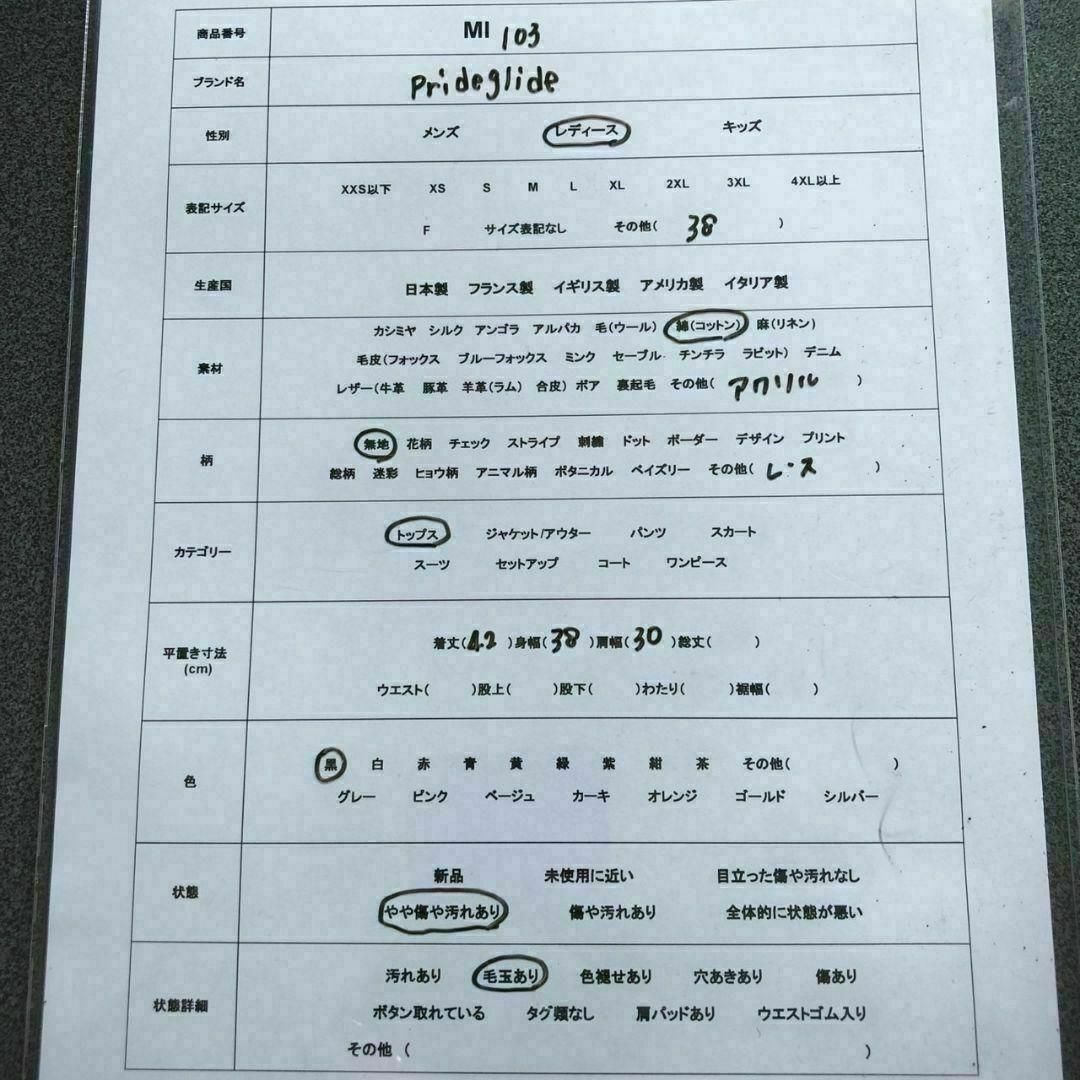 | 商品番号 | MI 103 |
|---|---|
| ブランド名 | Prideglide |
| 性別 | メンズ　レディース　キッズ |
| 表記サイズ | XXS以下　XS　S　M　L　XL　2XL　3XL　4XL以上　F　サイズ表記なし　その他（ 38 ） |
| 生産国 | 日本製　フランス製　イギリス製　アメリカ製　イタリア製 |
| 素材 | カシミヤ　シルク　アンゴラ　アルパカ　毛（ウール）　綿（コットン）　麻（リネン）　毛皮（フォックス　ブルーフォックス　ミンク　セーブル　チンチラ　ラビット）　デニム　レザー（牛革　豚革　羊革（ラム）　合皮）　ボア　裏起毛　その他（ アクリル ） |
| 柄 | 無地　花柄　チェック　ストライプ　刺繍　ドット　ボーダー　デザイン　プリント　総柄　迷彩　ヒョウ柄　アニマル柄　ボタニカル　ペイズリー　その他（ レース ） |
| カテゴリー | トップス　ジャケット/アウター　パンツ　スカート　スーツ　セットアップ　コート　ワンピース |
| 平置き寸法 (cm) | 着丈（ 42 ）身幅（ 38 ）肩幅（ 30 ）総丈（ ）　ウエスト（ ）股上（ ）股下（ ）わたり（ ）裾幅（ ） |
| 色 | 黒　白　赤　青　黄　緑　紫　紺　茶　その他（ ）　グレー　ピンク　ベージュ　カーキ　オレンジ　ゴールド　シルバー |
| 状態 | 新品　未使用に近い　目立った傷や汚れなし　やや傷や汚れあり　傷や汚れあり　全体的に状態が悪い |
| 状態詳細 | 汚れあり　毛玉あり　色褪せあり　穴あきあり　傷あり　ボタン取れている　タグ類なし　肩パッドあり　ウエストゴム入り　その他（ ） |